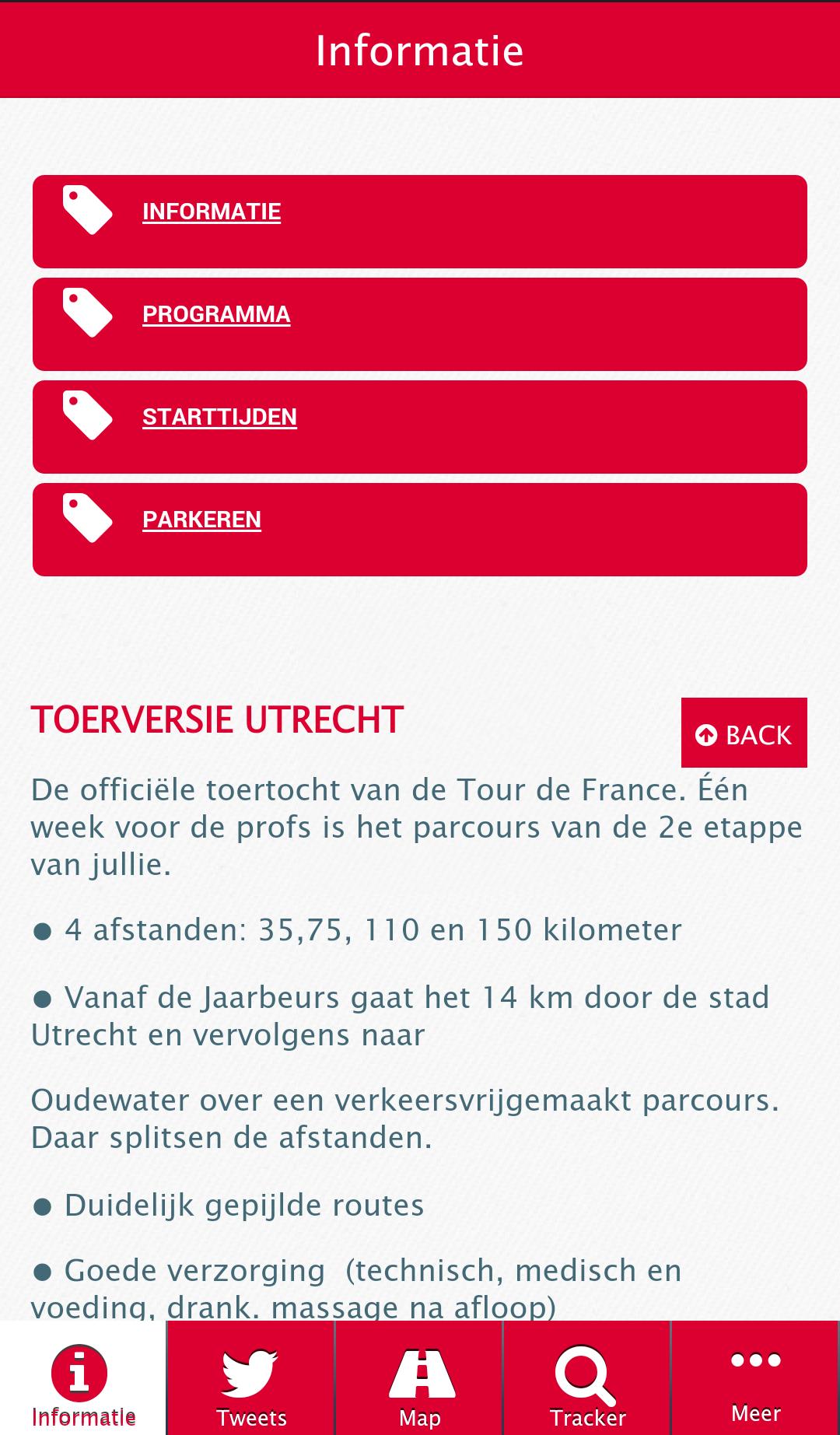 Informatie

INFORMATIE

PROGRAMMA

STARTTIJDEN

PARKEREN

TOERVERSIE UTRECHT

BACK

De officiële toertocht van de Tour de France. Één week voor de profs is het parcours van de 2e etappe van jullie.

● 4 afstanden: 35,75, 110 en 150 kilometer

● Vanaf de Jaarbeurs gaat het 14 km door de stad Utrecht en vervolgens naar

Oudewater over een verkeersvrijgemaakt parcours. Daar splitsen de afstanden.

● Duidelijk gepijlde routes

● Goede verzorging (technisch, medisch en voeding, drank, massage na afloop)

Informatie
Tweets
Map
Tracker
Meer